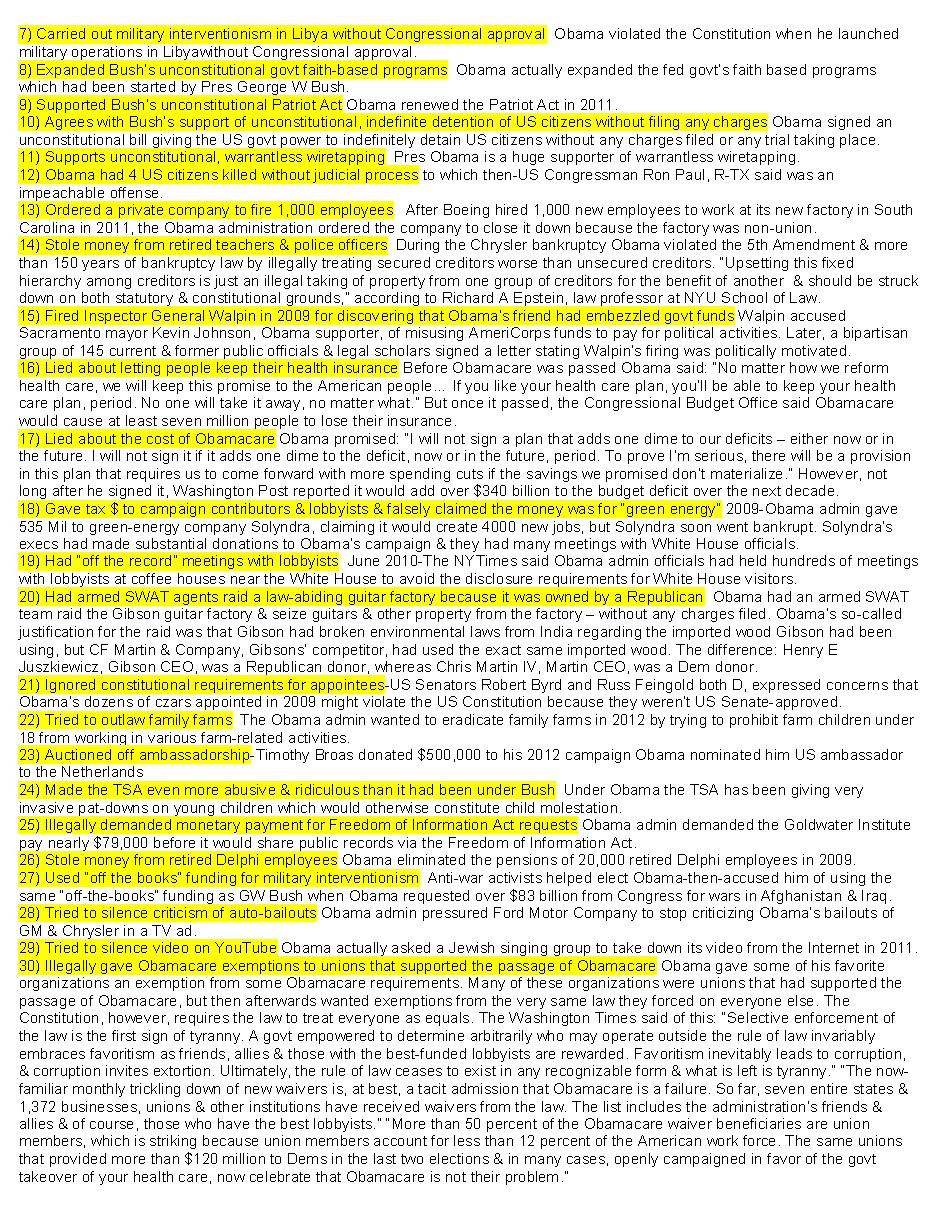 7) Carried out military interventionism in Libya without Congressional approval  Obama violated the Constitution when he launched military operations in Libyawithout Congressional approval.
8) Expanded Bush's unconstitutional govt faith-based programs  Obama actually expanded the fed govt's faith based programs which had been started by Pres George W Bush.
9) Supported Bush's unconstitutional Patriot Act Obama renewed the Patriot Act in 2011.
10) Agrees with Bush's support of unconstitutional, indefinite detention of US citizens without filing any charges Obama signed an unconstitutional bill giving the US govt power to indefinitely detain US citizens without any charges filed or any trial taking place.
11) Supports unconstitutional, warrantless wiretapping  Pres Obama is a huge supporter of warrantless wiretapping.
12) Obama had 4 US citizens killed without judicial process to which then-US Congressman Ron Paul, R-TX said was an impeachable offense.
13) Ordered a private company to fire 1,000 employees   After Boeing hired 1,000 new employees to work at its new factory in South Carolina in 2011, the Obama administration ordered the company to close it down because the factory was non-union.
14) Stole money from retired teachers & police officers  During the Chrysler bankruptcy Obama violated the 5th Amendment & more than 150 years of bankruptcy law by illegally treating secured creditors worse than unsecured creditors. "Upsetting this fixed hierarchy among creditors is just an illegal taking of property from one group of creditors for the benefit of another  & should be struck down on both statutory & constitutional grounds," according to Richard A Epstein, law professor at NYU School of Law.
15) Fired Inspector General Walpin in 2009 for discovering that Obama's friend had embezzled govt funds Walpin accused Sacramento mayor Kevin Johnson, Obama supporter, of misusing AmeriCorps funds to pay for political activities. Later, a bipartisan group of 145 current & former public officials & legal scholars signed a letter stating Walpin's firing was politically motivated.
16) Lied about letting people keep their health insurance Before Obamacare was passed Obama said: "No matter how we reform health care, we will keep this promise to the American people... If you like your health care plan, you'll be able to keep your health care plan, period. No one will take it away, no matter what." But once it passed, the Congressional Budget Office said Obamacare would cause at least seven million people to lose their insurance.
17) Lied about the cost of Obamacare Obama promised: "I will not sign a plan that adds one dime to our deficits – either now or in the future. I will not sign it if it adds one dime to the deficit, now or in the future, period. To prove I'm serious, there will be a provision in this plan that requires us to come forward with more spending cuts if the savings we promised don't materialize." However, not long after he signed it, Washington Post reported it would add over $340 billion to the budget deficit over the next decade.
18) Gave tax $ to campaign contributors & lobbyists & falsely claimed the money was for "green energy" 2009-Obama admin gave 535 Mil to green-energy company Solyndra, claiming it would create 4000 new jobs, but Solyndra soon went bankrupt. Solyndra's execs had made substantial donations to Obama's campaign & they had many meetings with White House officials.
19) Had "off the record" meetings with lobbyists  June 2010-The NYTimes said Obama admin officials had held hundreds of meetings with lobbyists at coffee houses near the White House to avoid the disclosure requirements for White House visitors.
20) Had armed SWAT agents raid a law-abiding guitar factory because it was owned by a Republican  Obama had an armed SWAT team raid the Gibson guitar factory & seize guitars & other property from the factory – without any charges filed. Obama's so-called justification for the raid was that Gibson had broken environmental laws from India regarding the imported wood Gibson had been using, but CF Martin & Company, Gibsons' competitor, had used the exact same imported wood. The difference: Henry E Juszkiewicz, Gibson CEO, was a Republican donor, whereas Chris Martin IV, Martin CEO, was a Dem donor.
21) Ignored constitutional requirements for appointees-US Senators Robert Byrd and Russ Feingold both D, expressed concerns that Obama's dozens of czars appointed in 2009 might violate the US Constitution because they weren't US Senate-approved.
22) Tried to outlaw family farms  The Obama admin wanted to eradicate family farms in 2012 by trying to prohibit farm children under 18 from working in various farm-related activities.
23) Auctioned off ambassadorship-Timothy Broas donated $500,000 to his 2012 campaign Obama nominated him US ambassador to the Netherlands
24) Made the TSA even more abusive & ridiculous than it had been under Bush  Under Obama the TSA has been giving very invasive pat-downs on young children which would otherwise constitute child molestation.
25) Illegally demanded monetary payment for Freedom of Information Act requests Obama admin demanded the Goldwater Institute pay nearly $79,000 before it would share public records via the Freedom of Information Act.
26) Stole money from retired Delphi employees Obama eliminated the pensions of 20,000 retired Delphi employees in 2009.
27) Used "off the books" funding for military interventionism  Anti-war activists helped elect Obama-then-accused him of using the same "off-the-books" funding as GW Bush when Obama requested over $83 billion from Congress for wars in Afghanistan & Iraq.
28) Tried to silence criticism of auto-bailouts Obama admin pressured Ford Motor Company to stop criticizing Obama's bailouts of GM & Chrysler in a TV ad.
29) Tried to silence video on YouTube Obama actually asked a Jewish singing group to take down its video from the Internet in 2011.
30) Illegally gave Obamacare exemptions to unions that supported the passage of Obamacare Obama gave some of his favorite organizations an exemption from some Obamacare requirements. Many of these organizations were unions that had supported the passage of Obamacare, but then afterwards wanted exemptions from the very same law they forced on everyone else. The Constitution, however, requires the law to treat everyone as equals. The Washington Times said of this: "Selective enforcement of the law is the first sign of tyranny. A govt empowered to determine arbitrarily who may operate outside the rule of law invariably embraces favoritism as friends, allies & those with the best-funded lobbyists are rewarded. Favoritism inevitably leads to corruption, & corruption invites extortion. Ultimately, the rule of law ceases to exist in any recognizable form & what is left is tyranny." "The now-familiar monthly trickling down of new waivers is, at best, a tacit admission that Obamacare is a failure. So far, seven entire states & 1,372 businesses, unions & other institutions have received waivers from the law. The list includes the administration's friends & allies & of course, those who have the best lobbyists." "More than 50 percent of the Obamacare waiver beneficiaries are union members, which is striking because union members account for less than 12 percent of the American work force. The same unions that provided more than $120 million to Dems in the last two elections & in many cases, openly campaigned in favor of the govt takeover of your health care, now celebrate that Obamacare is not their problem."